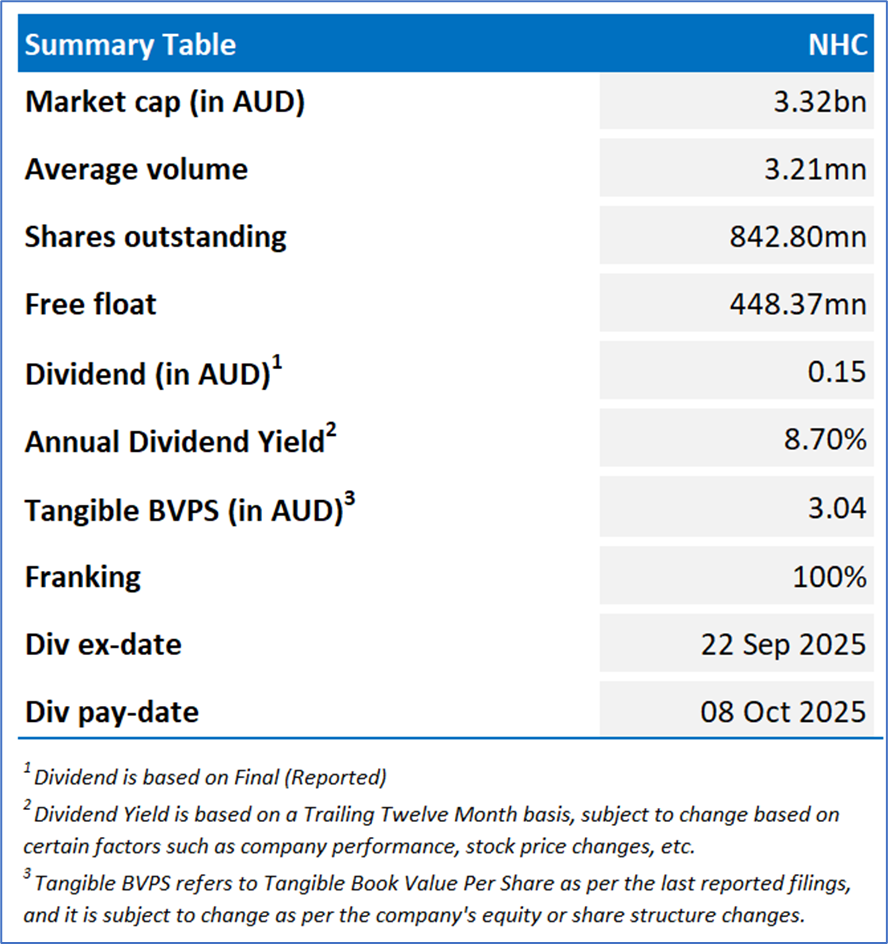 | Summary Table | NHC |
|---|---|
| Market cap (in AUD) | 3.32bn |
| Average volume | 3.21mn |
| Shares outstanding | 842.80mn |
| Free float | 448.37mn |
| Dividend (in AUD)$^1$ | 0.15 |
| Annual Dividend Yield$^2$ | 8.70% |
| Tangible BVPS (in AUD)$^3$ | 3.04 |
| Franking | 100% |
| Div ex-date | 22 Sep 2025 |
| Div pay-date | 08 Oct 2025 |

$^1$ Dividend is based on Final (Reported)

$^2$ Dividend Yield is based on a Trailing Twelve Month basis, subject to change based on certain factors such as company performance, stock price changes, etc.

$^3$ Tangible BVPS refers to Tangible Book Value Per Share as per the last reported filings, and it is subject to change as per the company's equity or share structure changes.